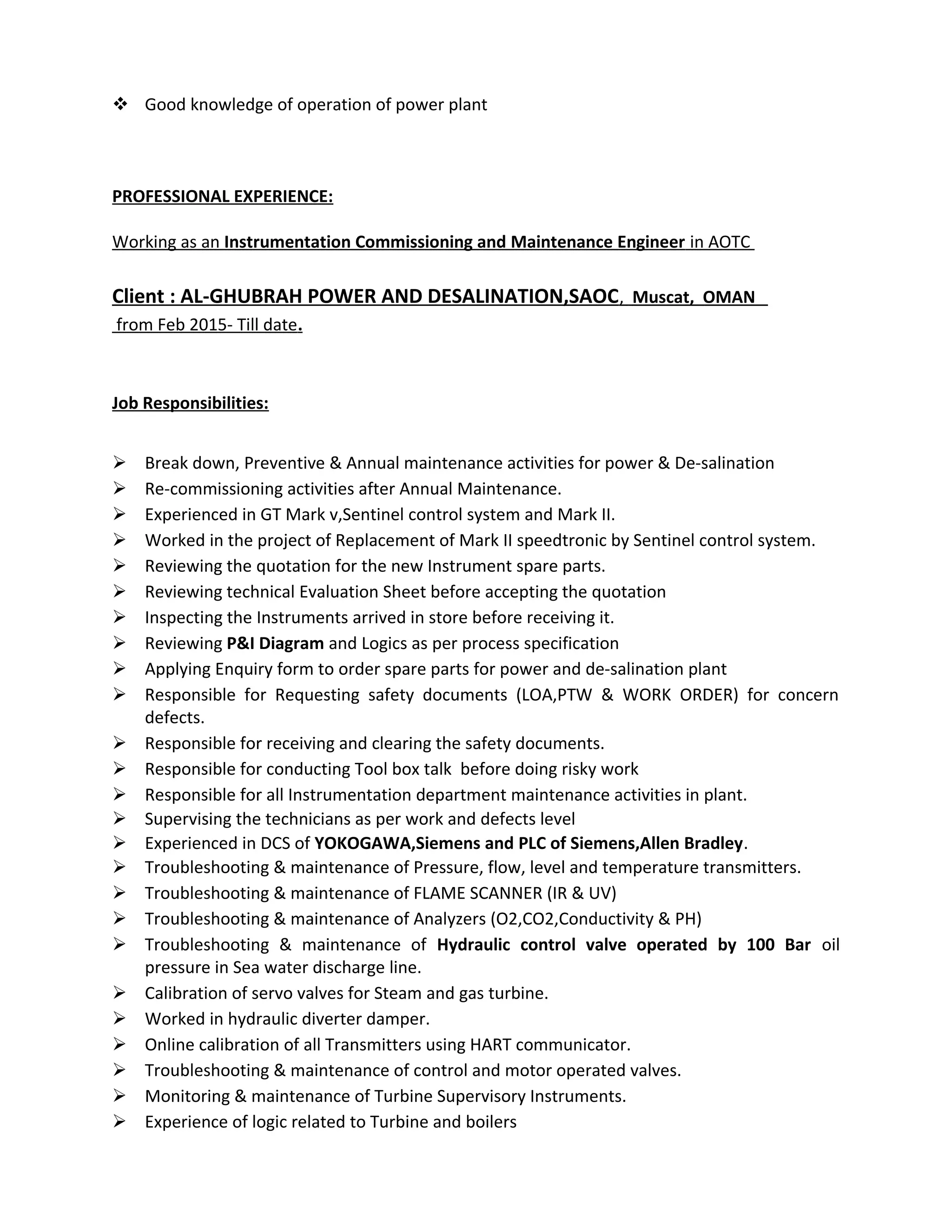 ❖ Good knowledge of operation of power plant

PROFESSIONAL EXPERIENCE:

Working as an Instrumentation Commissioning and Maintenance Engineer in AOTC

Client : AL-GHUBRAH POWER AND DESALINATION,SAOC, Muscat, OMAN
from Feb 2015- Till date.

Job Responsibilities:

➢ Break down, Preventive & Annual maintenance activities for power & De-salination
➢ Re-commissioning activities after Annual Maintenance.
➢ Experienced in GT Mark v,Sentinel control system and Mark II.
➢ Worked in the project of Replacement of Mark II speedtronic by Sentinel control system.
➢ Reviewing the quotation for the new Instrument spare parts.
➢ Reviewing technical Evaluation Sheet before accepting the quotation
➢ Inspecting the Instruments arrived in store before receiving it.
➢ Reviewing P&I Diagram and Logics as per process specification
➢ Applying Enquiry form to order spare parts for power and de-salination plant
➢ Responsible for Requesting safety documents (LOA,PTW & WORK ORDER) for concern defects.
➢ Responsible for receiving and clearing the safety documents.
➢ Responsible for conducting Tool box talk before doing risky work
➢ Responsible for all Instrumentation department maintenance activities in plant.
➢ Supervising the technicians as per work and defects level
➢ Experienced in DCS of YOKOGAWA,Siemens and PLC of Siemens,Allen Bradley.
➢ Troubleshooting & maintenance of Pressure, flow, level and temperature transmitters.
➢ Troubleshooting & maintenance of FLAME SCANNER (IR & UV)
➢ Troubleshooting & maintenance of Analyzers (O2,CO2,Conductivity & PH)
➢ Troubleshooting & maintenance of Hydraulic control valve operated by 100 Bar oil pressure in Sea water discharge line.
➢ Calibration of servo valves for Steam and gas turbine.
➢ Worked in hydraulic diverter damper.
➢ Online calibration of all Transmitters using HART communicator.
➢ Troubleshooting & maintenance of control and motor operated valves.
➢ Monitoring & maintenance of Turbine Supervisory Instruments.
➢ Experience of logic related to Turbine and boilers